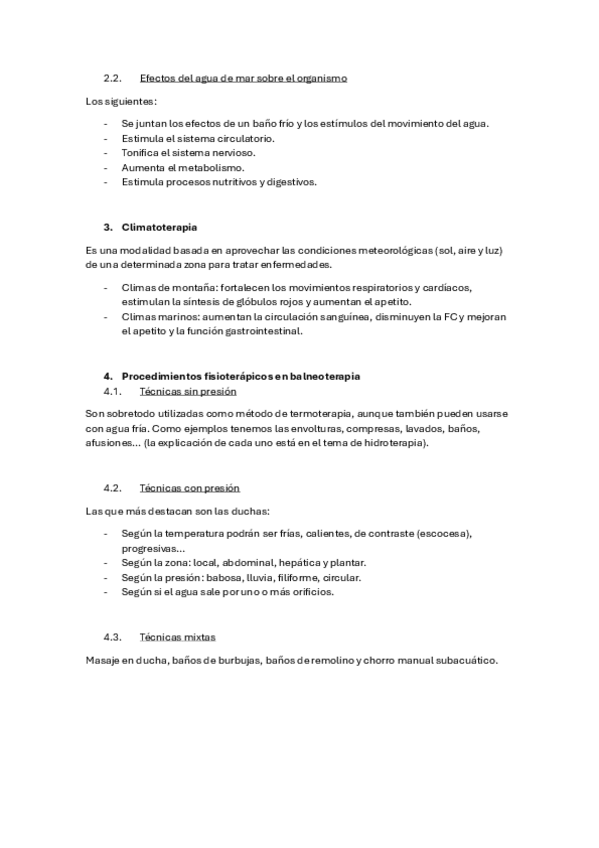 2.2. Efectos del agua de mar sobre el organismo

Los siguientes:

- Se juntan los efectos de un baño frío y los estímulos del movimiento del agua.
- Estimula el sistema circulatorio.
- Tonifica el sistema nervioso.
- Aumenta el metabolismo.
- Estimula procesos nutritivos y digestivos.

3. Climatoterapia

Es una modalidad basada en aprovechar las condiciones meteorológicas (sol, aire y luz) de una determinada zona para tratar enfermedades.

- Climas de montaña: fortalecen los movimientos respiratorios y cardíacos, estimulan la síntesis de glóbulos rojos y aumentan el apetito.
- Climas marinos: aumentan la circulación sanguínea, disminuyen la FC y mejoran el apetito y la función gastrointestinal.

4. Procedimientos fisioterápicos en balneoterapia
4.1. Técnicas sin presión

Son sobretodo utilizadas como método de termoterapia, aunque también pueden usarse con agua fría. Como ejemplos tenemos las envolturas, compresas, lavados, baños, afusiones… (la explicación de cada uno está en el tema de hidroterapia).

4.2. Técnicas con presión

Las que más destacan son las duchas:

- Según la temperatura podrán ser frías, calientes, de contraste (escocesa), progresivas…
- Según la zona: local, abdominal, hepática y plantar.
- Según la presión: babosa, lluvia, filiforme, circular.
- Según si el agua sale por uno o más orificios.

4.3. Técnicas mixtas

Masaje en ducha, baños de burbujas, baños de remolino y chorro manual subacuático.